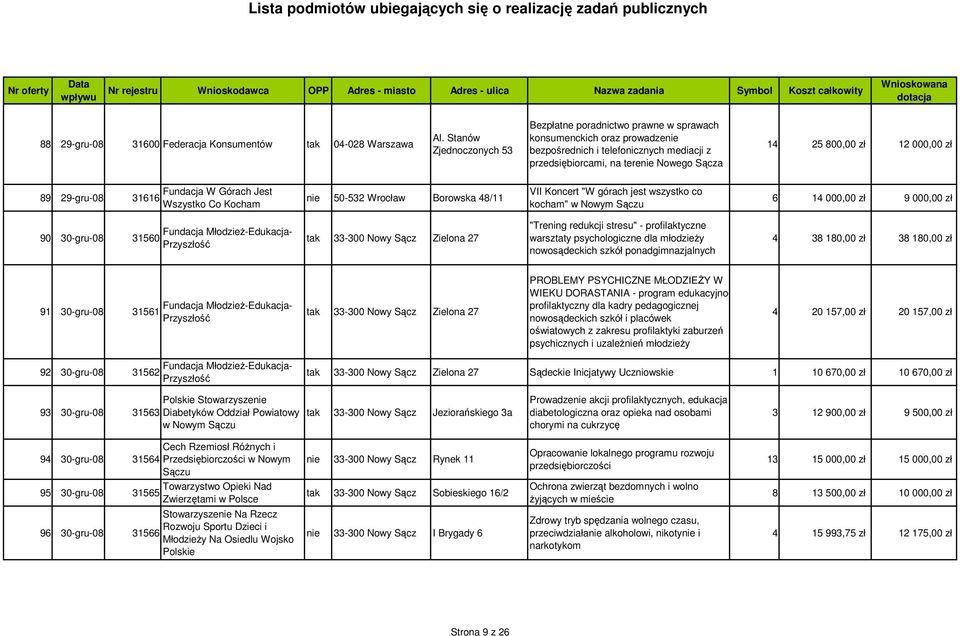 Lista podmiotów ubiegających się o realizację zadań publicznych

| Nr oferty | Data wpływu | Nr rejestru | Wnioskodawca | OPP | Adres - miasto | Adres - ulica | Nazwa zadania | Symbol | Koszt całkowity | Wnioskowana dotacja |
|---|---|---|---|---|---|---|---|---|---|---|
| 88 | 29-gru-08 | 31600 | Federacja Konsumentów | tak | 04-028 Warszawa | Al. Stanów Zjednoczonych 53 | Bezpłatne poradnictwo prawne w sprawach konsumenckich oraz prowadzenie bezpośrednich i telefonicznych mediacji z przedsiębiorcami, na terenie Nowego Sącza | 14 | 25 800,00 zł | 12 000,00 zł |
| 89 | 29-gru-08 | 31616 | Fundacja W Górach Jest Wszystko Co Kocham | nie | 50-532 Wrocław | Borowska 48/11 | VII Koncert "W górach jest wszystko co kocham" w Nowym Sączu | 6 | 14 000,00 zł | 9 000,00 zł |
| 90 | 30-gru-08 | 31560 | Fundacja Młodzież-Edukacja-Przyszłość | tak | 33-300 Nowy Sącz | Zielona 27 | "Trening redukcji stresu" - profilaktyczne warsztaty psychologiczne dla młodzieży nowosądeckich szkół ponadgimnazjalnych | 4 | 38 180,00 zł | 38 180,00 zł |
| 91 | 30-gru-08 | 31561 | Fundacja Młodzież-Edukacja-Przyszłość | tak | 33-300 Nowy Sącz | Zielona 27 | PROBLEMY PSYCHICZNE MŁODZIEŻY W WIEKU DORASTANIA - program edukacyjno profilaktyczny dla kadry pedagogicznej nowosądeckich szkół i placówek oświatowych z zakresu profilaktyki zaburzeń psychicznych i uzależnień młodzieży | 4 | 20 157,00 zł | 20 157,00 zł |
| 92 | 30-gru-08 | 31562 | Fundacja Młodzież-Edukacja-Przyszłość | tak | 33-300 Nowy Sącz | Zielona 27 | Sądeckie Inicjatywy Uczniowskie | 1 | 10 670,00 zł | 10 670,00 zł |
| 93 | 30-gru-08 | 31563 | Polskie Stowarzyszenie Diabetyków Oddział Powiatowy w Nowym Sączu | tak | 33-300 Nowy Sącz | Jeziorańskiego 3a | Prowadzenie akcji profilaktycznych, edukacja diabetologiczna oraz opieka nad osobami chorymi na cukrzycę | 3 | 12 900,00 zł | 9 500,00 zł |
| 94 | 30-gru-08 | 31564 | Cech Rzemiosł Różnych i Przedsiębiorczości w Nowym Sączu | nie | 33-300 Nowy Sącz | Rynek 11 | Opracowanie lokalnego programu rozwoju przedsiębiorczości | 13 | 15 000,00 zł | 15 000,00 zł |
| 95 | 30-gru-08 | 31565 | Towarzystwo Opieki Nad Zwierzętami w Polsce | tak | 33-300 Nowy Sącz | Sobieskiego 16/2 | Ochrona zwierząt bezdomnych i wolno żyjących w mieście | 8 | 13 500,00 zł | 10 000,00 zł |
| 96 | 30-gru-08 | 31566 | Stowarzyszenie Na Rzecz Rozwoju Sportu Dzieci i Młodzieży Na Osiedlu Wojsko Polskie | nie | 33-300 Nowy Sącz | I Brygady 6 | Zdrowy tryb spędzania wolnego czasu, przeciwdziałanie alkoholowi, nikotynie i narkotykom | 4 | 15 993,75 zł | 12 175,00 zł |

Strona 9 z 26